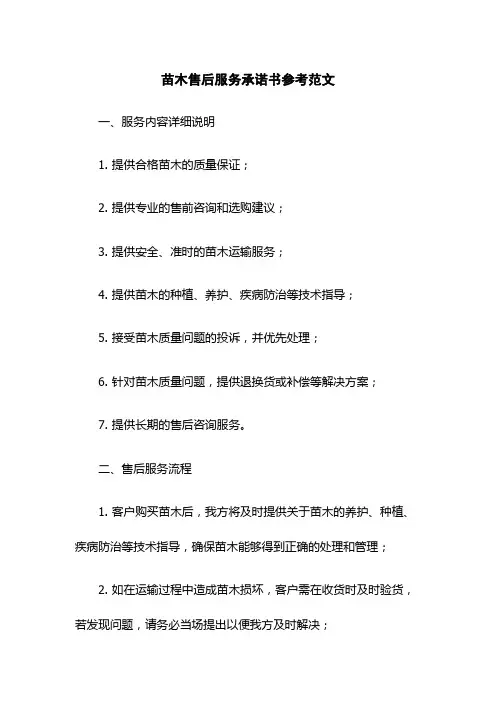 苗木售后服务承诺书参考范文

一、服务内容详细说明

1. 提供合格苗木的质量保证；

2. 提供专业的售前咨询和选购建议；

3. 提供安全、准时的苗木运输服务；

4. 提供苗木的种植、养护、疾病防治等技术指导；

5. 接受苗木质量问题的投诉，并优先处理；

6. 针对苗木质量问题，提供退换货或补偿等解决方案；

7. 提供长期的售后咨询服务。

二、售后服务流程

1. 客户购买苗木后，我方将及时提供关于苗木的养护、种植、疾病防治等技术指导，确保苗木能够得到正确的处理和管理；

2. 如在运输过程中造成苗木损坏，客户需在收货时及时验货，若发现问题，请务必当场提出以便我方及时解决；